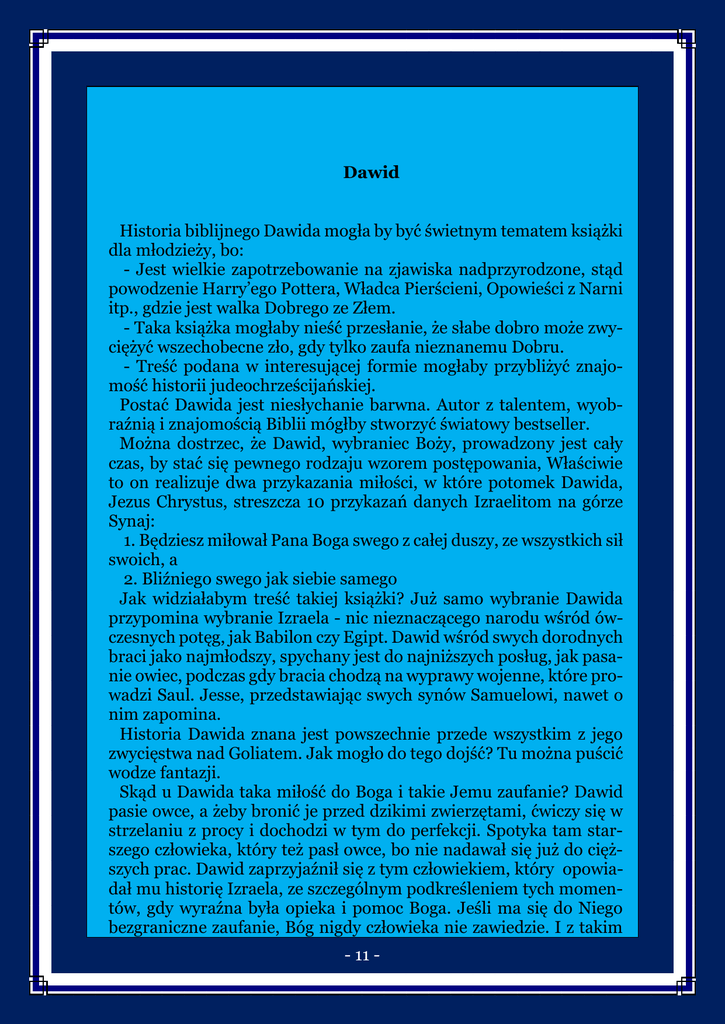 Dawid

Historia biblijnego Dawida mogła by być świetnym tematem książki dla młodzieży, bo:
- Jest wielkie zapotrzebowanie na zjawiska nadprzyrodzone, stąd powodzenie Harry'ego Pottera, Władca Pierścieni, Opowieści z Narni itp., gdzie jest walka Dobrego ze Złem.
- Taka książka mogłaby nieść przesłanie, że słabe dobro może zwyciężyć wszechobecne zło, gdy tylko zaufa nieznanemu Dobru.
- Treść podana w interesującej formie mogłaby przybliżyć znajomość historii judeochrześcijańskiej.
Postać Dawida jest niesłychanie barwna. Autor z talentem, wyobraźnią i znajomością Biblii mógłby stworzyć światowy bestseller.
Można dostrzec, że Dawid, wybraniec Boży, prowadzony jest cały czas, by stać się pewnego rodzaju wzorem postępowania, Właściwie to on realizuje dwa przykazania miłości, w które potomek Dawida, Jezus Chrystus, streszcza 10 przykazań danych Izraelitom na górze Synaj:
1. Będziesz miłował Pana Boga swego z całej duszy, ze wszystkich sił swoich, a
2. Bliźniego swego jak siebie samego
Jak widziałabym treść takiej książki? Już samo wybranie Dawida przypomina wybranie Izraela - nic nieznaczącego narodu wśród ówczesnych potęg, jak Babilon czy Egipt. Dawid wśród swych dorodnych braci jako najmłodszy, spychany jest do najniższych posług, jak pasanie owiec, podczas gdy bracia chodzą na wyprawy wojenne, które prowadzi Saul. Jesse, przedstawiając swych synów Samuelowi, nawet o nim zapomina.
Historia Dawida znana jest powszechnie przede wszystkim z jego zwycięstwa nad Goliatem. Jak mogło do tego dojść? Tu można puścić wodze fantazji.
Skąd u Dawida taka miłość do Boga i takie Jemu zaufanie? Dawid pasie owce, a żeby bronić je przed dzikimi zwierzętami, ćwiczy się w strzelaniu z procy i dochodzi w tym do perfekcji. Spotyka tam starszego człowieka, który też pasł owce, bo nie nadawał się już do cięższych prac. Dawid zaprzyjaźnił się z tym człowiekiem, który opowiadał mu historię Izraela, ze szczególnym podkreśleniem tych momentów, gdy wyraźna była opieka i pomoc Boga. Jeśli ma się do Niego bezgraniczne zaufanie, Bóg nigdy człowieka nie zawiedzie. I z takim

- 11 -